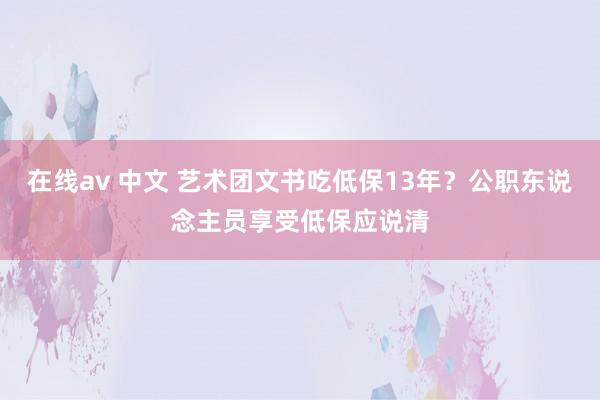 在线av 中文 艺术团文书吃低保13年？公职东说念主员享受低保应说清